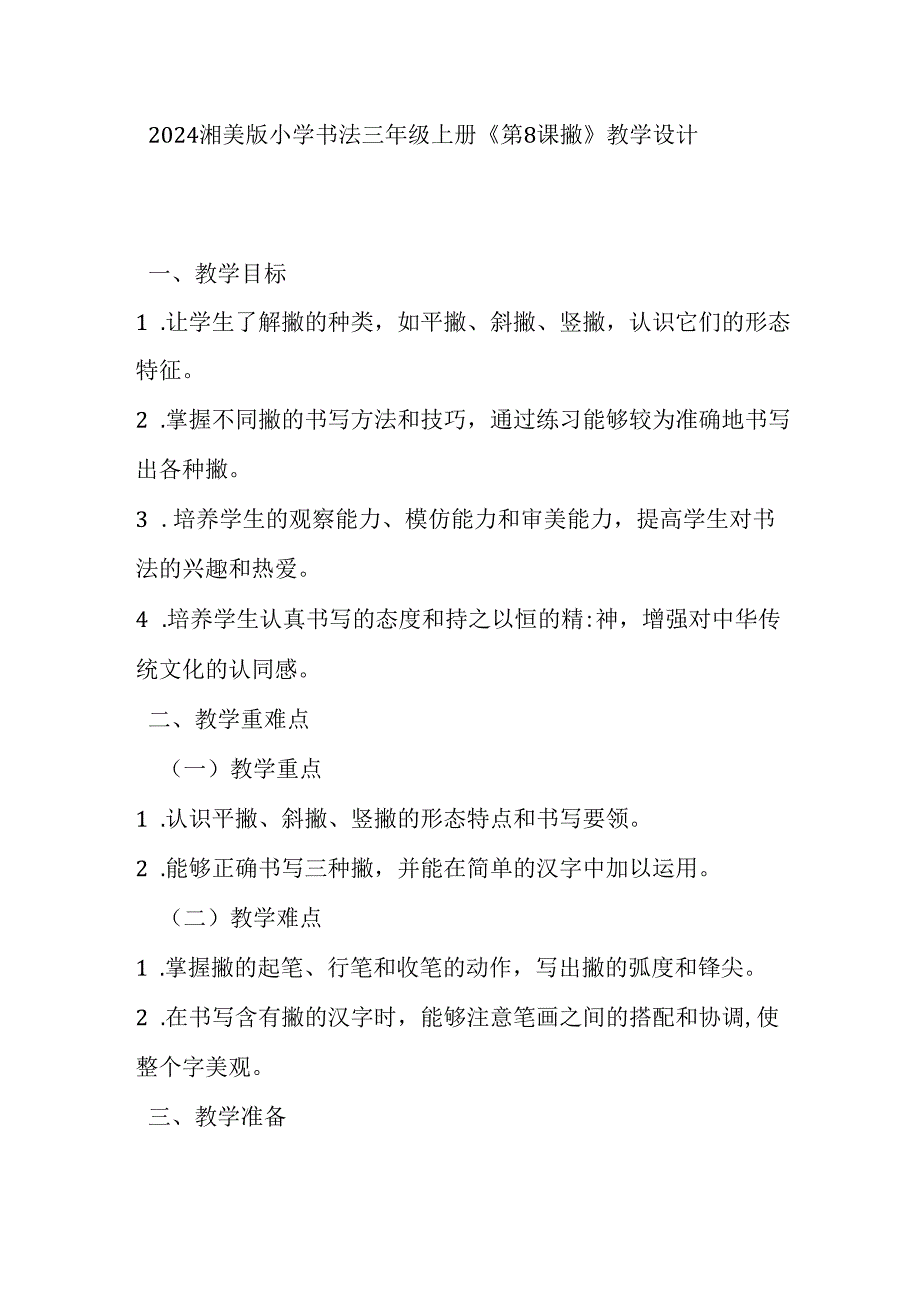 2024湘美版小学书法三年级上册《第8课撇》教学设计

一、教学目标

1 .让学生了解撇的种类，如平撇、斜撇、竖撇，认识它们的形态特征。

2 .掌握不同撇的书写方法和技巧，通过练习能够较为准确地书写出各种撇。

3 . 培养学生的观察能力、模仿能力和审美能力，提高学生对书法的兴趣和热爱。

4 .培养学生认真书写的态度和持之以恒的精:神，增强对中华传统文化的认同感。

二、教学重难点

（一）教学重点

1 .认识平撇、斜撇、竖撇的形态特点和书写要领。

2 .能够正确书写三种撇，并能在简单的汉字中加以运用。

（二）教学难点

1 .掌握撇的起笔、行笔和收笔的动作，写出撇的弧度和锋尖。

2 .在书写含有撇的汉字时，能够注意笔画之间的搭配和协调,使整个字美观。

三、教学准备